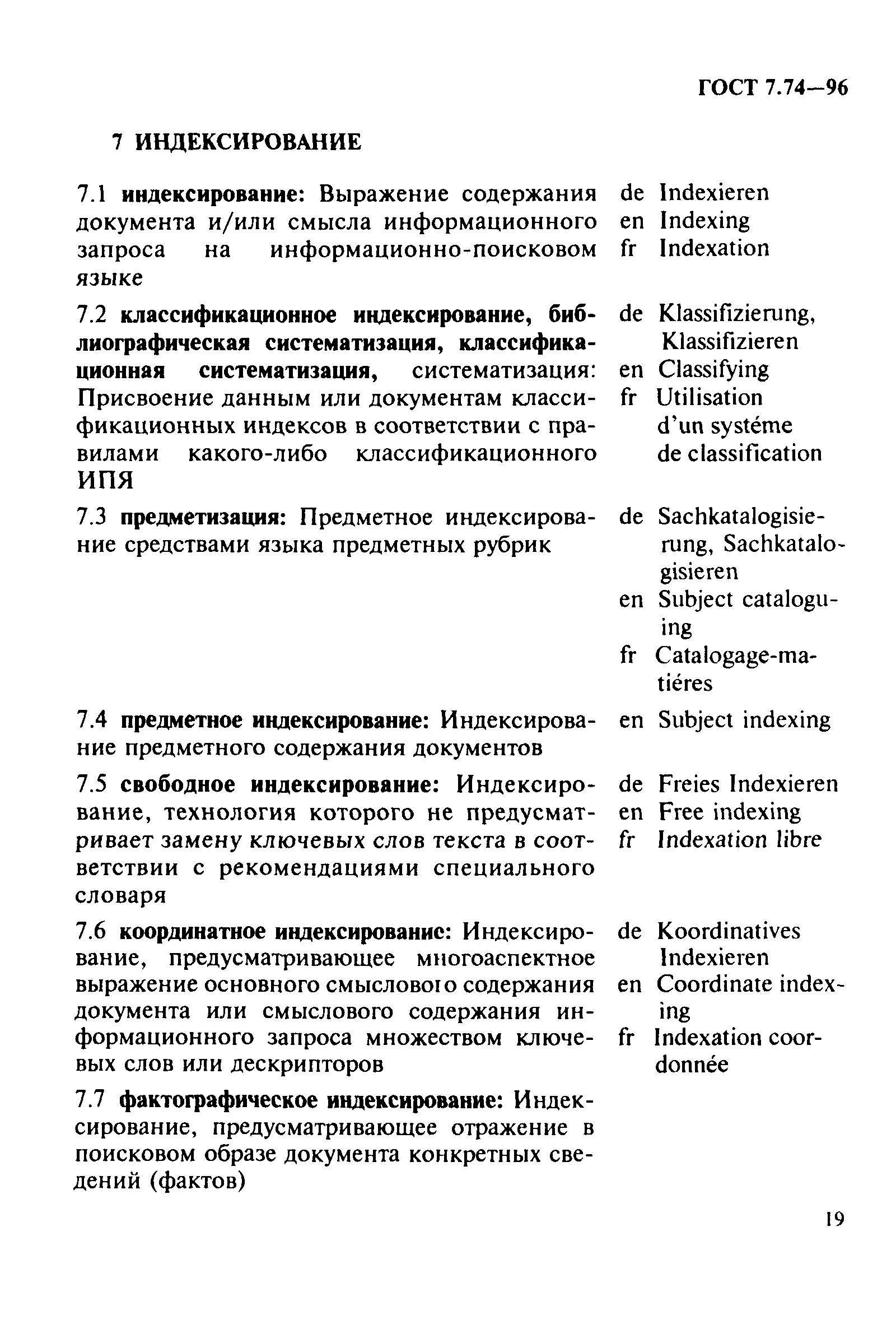 ГОСТ 7.74—96

7 ИНДЕКСИРОВАНИЕ

7.1 индексирование: Выражение содержания документа и/или смысла информационного запроса на информационно-поисковом языке

de Indexieren
en Indexing
fr Indexation

7.2 классификационное индексирование, библиографическая систематизация, классификационная систематизация, систематизация: Присвоение данным или документам классификационных индексов в соответствии с правилами какого-либо классификационного ИПЯ

de Klassifizierung, Klassifizieren
en Classifying
fr Utilisation d'un systéme de classification

7.3 предметизация: Предметное индексирование средствами языка предметных рубрик

de Sachkatalogisierung, Sachkatalogisieren
en Subject cataloguing
fr Catalogage-matiéres

7.4 предметное индексирование: Индексирование предметного содержания документов

en Subject indexing

7.5 свободное индексирование: Индексирование, технология которого не предусматривает замену ключевых слов текста в соответствии с рекомендациями специального словаря

de Freies Indexieren
en Free indexing
fr Indexation libre

7.6 координатное индексирование: Индексирование, предусматривающее многоаспектное выражение основного смыслового содержания документа или смыслового содержания информационного запроса множеством ключевых слов или дескрипторов

de Koordinatives Indexieren
en Coordinate indexing
fr Indexation coordonnée

7.7 фактографическое индексирование: Индексирование, предусматривающее отражение в поисковом образе документа конкретных сведений (фактов)

19